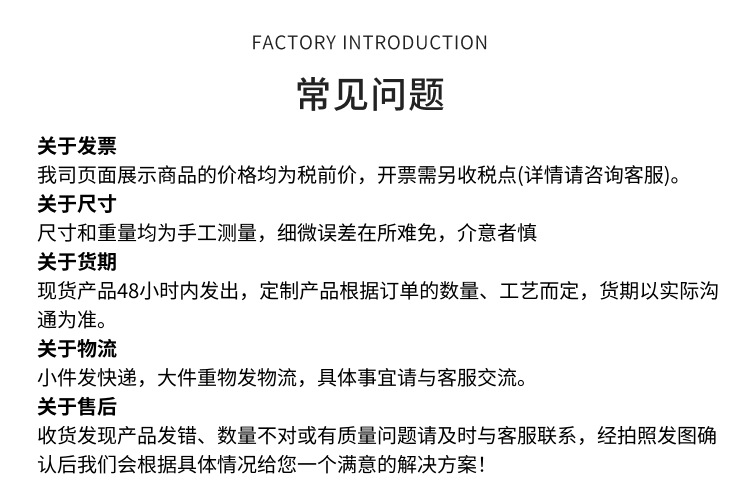 FACTORY INTRODUCTION

常见问题

关于发票
我司页面展示商品的价格均为税前价，开票需另收税点(详情请咨询客服)。

关于尺寸
尺寸和重量均为手工测量，细微误差在所难免，介意者慎

关于货期
现货产品48小时内发出，定制产品根据订单的数量、工艺而定，货期以实际沟通为准。

关于物流
小件发快递，大件重物发物流，具体事宜请与客服交流。

关于售后
收货发现产品发错、数量不对或有质量问题请及时与客服联系，经拍照发图确认后我们会根据具体情况给您一个满意的解决方案！